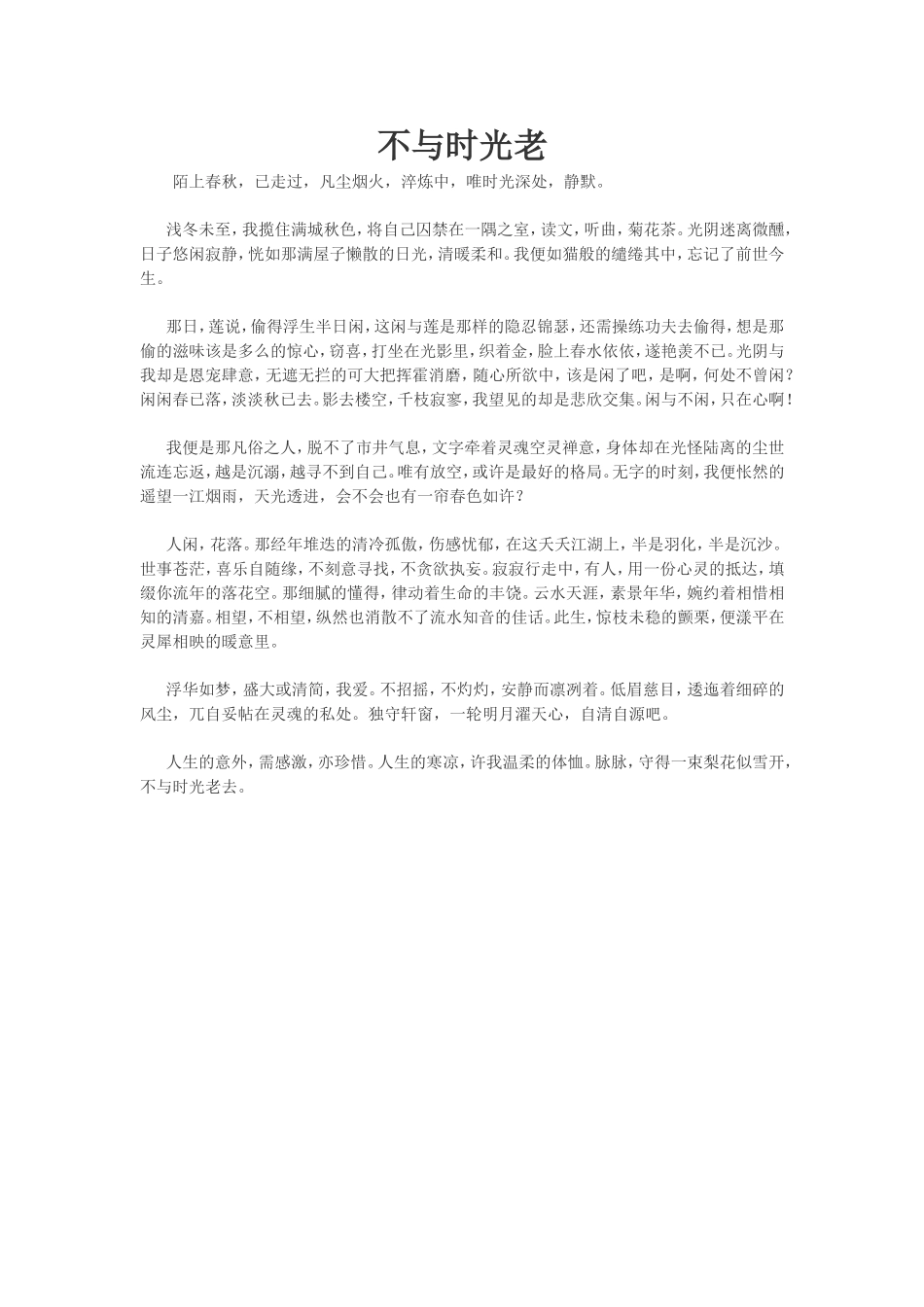 不与时光老

陌上春秋，已走过，凡尘烟火，淬炼中，唯时光深处，静默。

浅冬未至，我揽住满城秋色，将自己囚禁在一隅之室，读文，听曲，菊花茶。光阴迷离微醺，日子悠闲寂静，恍如那满屋子懒散的日光，清暖柔和。我便如猫般的缱绻其中，忘记了前世今生。

那日，莲说，偷得浮生半日闲，这闲与莲是那样的隐忍锦瑟，还需操练功夫去偷得，想是那偷的滋味该是多么的惊心，窃喜，打坐在光影里，织着金，脸上春水依依，遂艳羡不已。光阴与我却是恩宠肆意，无遮无拦的可大把挥霍消磨，随心所欲中，该是闲了吧，是啊，何处不曾闲？闲闲春已落，淡淡秋已去。影去楼空，千枝寂寥，我望见的却是悲欣交集。闲与不闲，只在心啊！

我便是那凡俗之人，脱不了市井气息，文字牵着灵魂空灵禅意，身体却在光怪陆离的尘世流连忘返，越是沉溺，越寻不到自己。唯有放空，或许是最好的格局。无字的时刻，我便怅然的遥望一江烟雨，天光透进，会不会也有一帘春色如许？

人闲，花落。那经年堆迭的清冷孤傲，伤感忧郁，在这夭夭江湖上，半是羽化，半是沉沙。世事苍茫，喜乐自随缘，不刻意寻找，不贪欲执妄。寂寂行走中，有人，用一份心灵的抵达，填缀你流年的落花空。那细腻的懂得，律动着生命的丰饶。云水天涯，素景年华，婉约着相惜相知的清嘉。相望，不相望，纵然也消散不了流水知音的佳话。此生，惊枝未稳的颤栗，便漾平在灵犀相映的暖意里。

浮华如梦，盛大或清简，我爱。不招摇，不灼灼，安静而凛冽着。低眉慈目，逶迤着细碎的风尘，兀自妥帖在灵魂的私处。独守轩窗，一轮明月濯天心，自清自源吧。

人生的意外，需感激，亦珍惜。人生的寒凉，许我温柔的体恤。脉脉，守得一束梨花似雪开，不与时光老去。